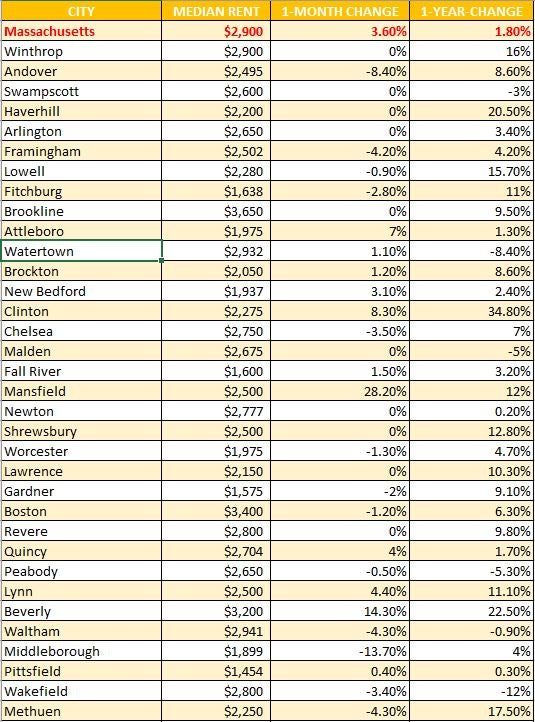 | CITY | MEDIAN RENT | 1-MONTH CHANGE | 1-YEAR-CHANGE |
|---|---|---|---|
| Massachusetts | $2,900 | 3.60% | 1.80% |
| Winthrop | $2,900 | 0% | 16% |
| Andover | $2,495 | -8.40% | 8.60% |
| Swampscott | $2,600 | 0% | -3% |
| Haverhill | $2,200 | 0% | 20.50% |
| Arlington | $2,650 | 0% | 3.40% |
| Framingham | $2,502 | -4.20% | 4.20% |
| Lowell | $2,280 | -0.90% | 15.70% |
| Fitchburg | $1,638 | -2.80% | 11% |
| Brookline | $3,650 | 0% | 9.50% |
| Attleboro | $1,975 | 7% | 1.30% |
| Watertown | $2,932 | 1.10% | -8.40% |
| Brockton | $2,050 | 1.20% | 8.60% |
| New Bedford | $1,937 | 3.10% | 2.40% |
| Clinton | $2,275 | 8.30% | 34.80% |
| Chelsea | $2,750 | -3.50% | 7% |
| Malden | $2,675 | 0% | -5% |
| Fall River | $1,600 | 1.50% | 3.20% |
| Mansfield | $2,500 | 28.20% | 12% |
| Newton | $2,777 | 0% | 0.20% |
| Shrewsbury | $2,500 | 0% | 12.80% |
| Worcester | $1,975 | -1.30% | 4.70% |
| Lawrence | $2,150 | 0% | 10.30% |
| Gardner | $1,575 | -2% | 9.10% |
| Boston | $3,400 | -1.20% | 6.30% |
| Revere | $2,800 | 0% | 9.80% |
| Quincy | $2,704 | 4% | 1.70% |
| Peabody | $2,650 | -0.50% | -5.30% |
| Lynn | $2,500 | 4.40% | 11.10% |
| Beverly | $3,200 | 14.30% | 22.50% |
| Waltham | $2,941 | -4.30% | -0.90% |
| Middleborough | $1,899 | -13.70% | 4% |
| Pittsfield | $1,454 | 0.40% | 0.30% |
| Wakefield | $2,800 | -3.40% | -12% |
| Methuen | $2,250 | -4.30% | 17.50% |